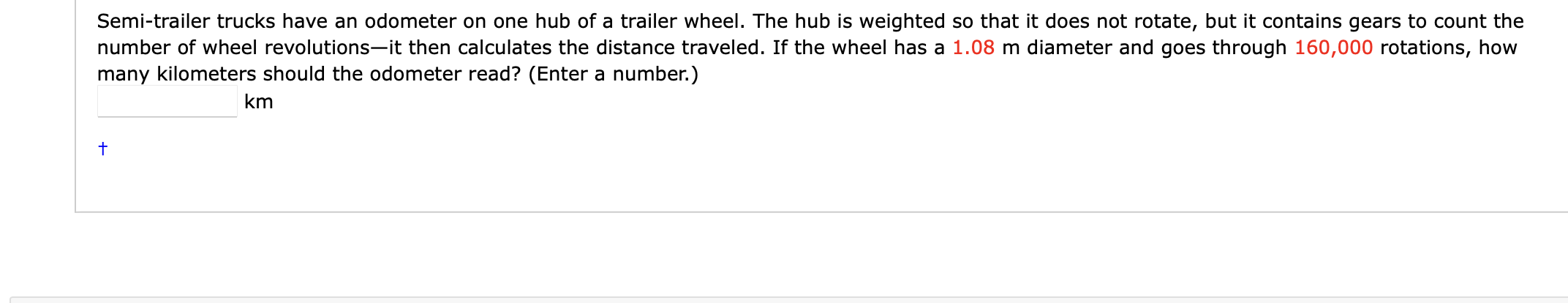 Semi-trailer trucks have an odometer on one hub of a trailer wheel. The hub is weighted so that it does not rotate, but it contains gears to count the number of wheel revolutions—it then calculates the distance traveled. If the wheel has a 1.08 m diameter and goes through 160,000 rotations, how many kilometers should the odometer read? (Enter a number.)

km

†